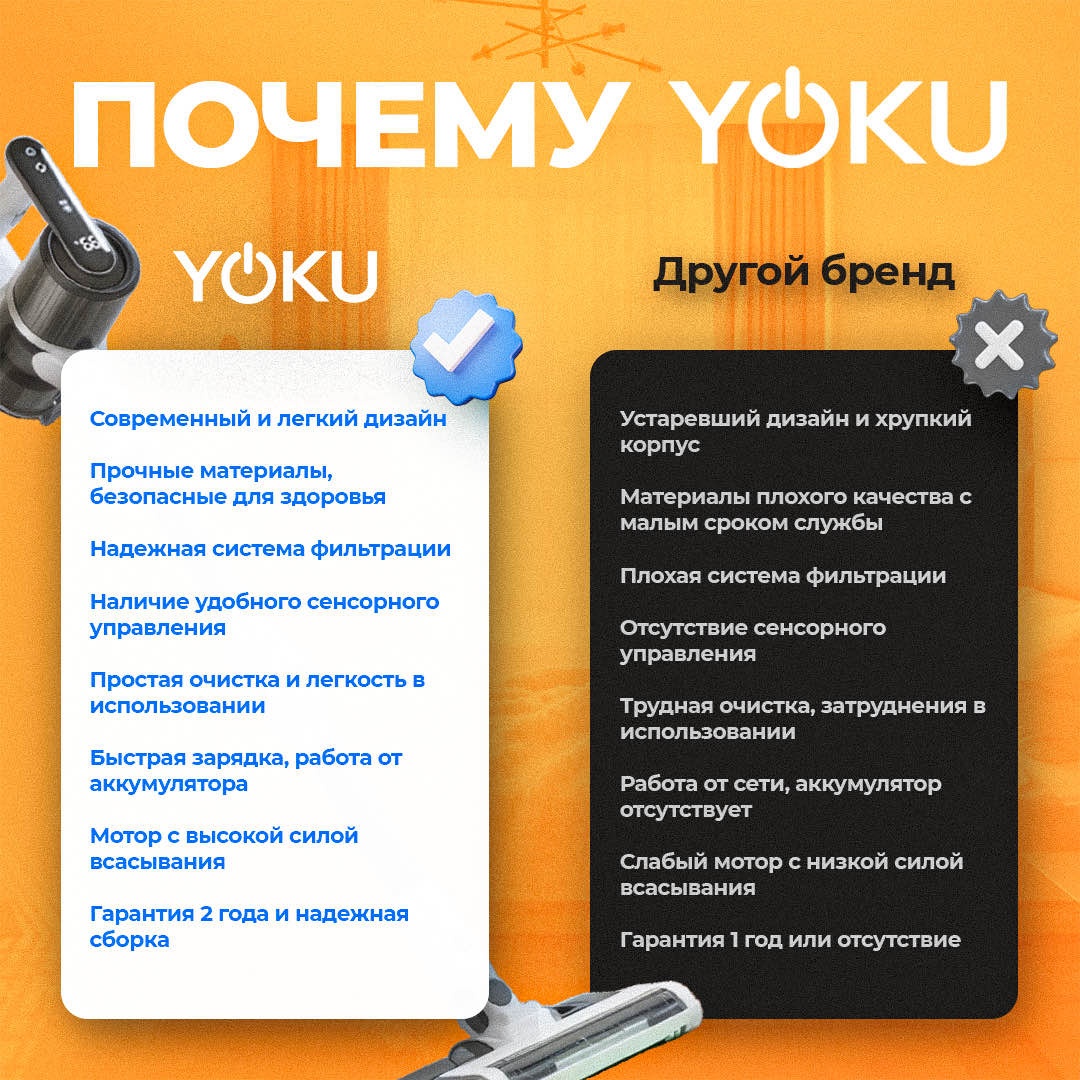 ПОЧЕМУ YOKU

YOKU

Современный и легкий дизайн

Прочные материалы, безопасные для здоровья

Надежная система фильтрации

Наличие удобного сенсорного управления

Простая очистка и легкость в использовании

Быстрая зарядка, работа от аккумулятора

Мотор с высокой силой всасывания

Гарантия 2 года и надежная сборка

Другой бренд

Устаревший дизайн и хрупкий корпус

Материалы плохого качества с малым сроком службы

Плохая система фильтрации

Отсутствие сенсорного управления

Трудная очистка, затруднения в использовании

Работа от сети, аккумулятор отсутствует

Слабый мотор с низкой силой всасывания

Гарантия 1 год или отсутствие